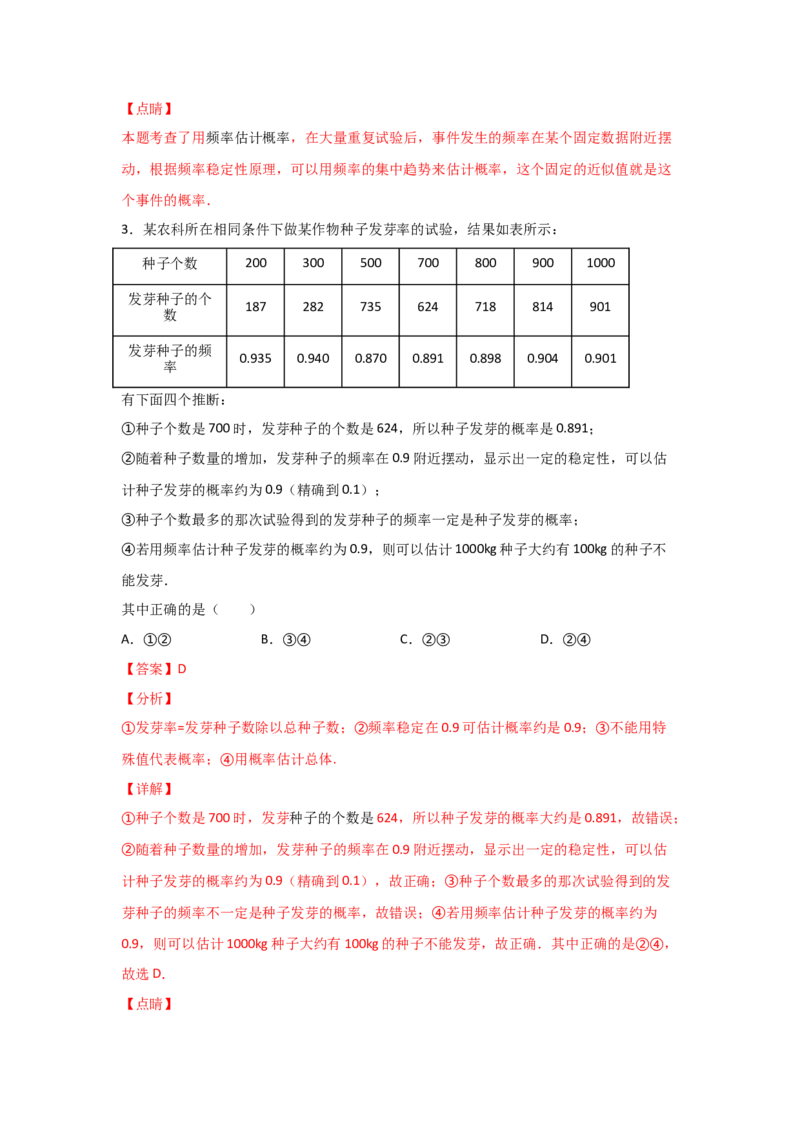 【点睛】

本题考查了用频率估计概率，在大量重复试验后，事件发生的频率在某个固定数据附近摆动，根据频率稳定性原理，可以用频率的集中趋势来估计概率，这个固定的近似值就是这个事件的概率.

3．某农科所在相同条件下做某作物种子发芽率的试验，结果如表所示：

| 种子个数 | 200 | 300 | 500 | 700 | 800 | 900 | 1000 |
|---|---|---|---|---|---|---|---|
| 发芽种子的个数 | 187 | 282 | 735 | 624 | 718 | 814 | 901 |
| 发芽种子的频率 | 0.935 | 0.940 | 0.870 | 0.891 | 0.898 | 0.904 | 0.901 |

有下面四个推断：

①种子个数是700时，发芽种子的个数是624，所以种子发芽的概率是0.891；

②随着种子数量的增加，发芽种子的频率在0.9附近摆动，显示出一定的稳定性，可以估计种子发芽的概率约为0.9（精确到0.1）；

③种子个数最多的那次试验得到的发芽种子的频率一定是种子发芽的概率；

④若用频率估计种子发芽的概率约为0.9，则可以估计1000kg种子大约有100kg的种子不能发芽.

其中正确的是（　　）

A．①②　　B．③④　　C．②③　　D．②④

【答案】D

【分析】

①发芽率=发芽种子数除以总种子数；②频率稳定在0.9可估计概率约是0.9；③不能用特殊值代表概率；④用概率估计总体.

【详解】

①种子个数是700时，发芽种子的个数是624，所以种子发芽的概率大约是0.891，故错误；②随着种子数量的增加，发芽种子的频率在0.9附近摆动，显示出一定的稳定性，可以估计种子发芽的概率约为0.9（精确到0.1），故正确；③种子个数最多的那次试验得到的发芽种子的频率不一定是种子发芽的概率，故错误；④若用频率估计种子发芽的概率约为0.9，则可以估计1000kg种子大约有100kg的种子不能发芽，故正确．其中正确的是②④，故选D.

【点睛】